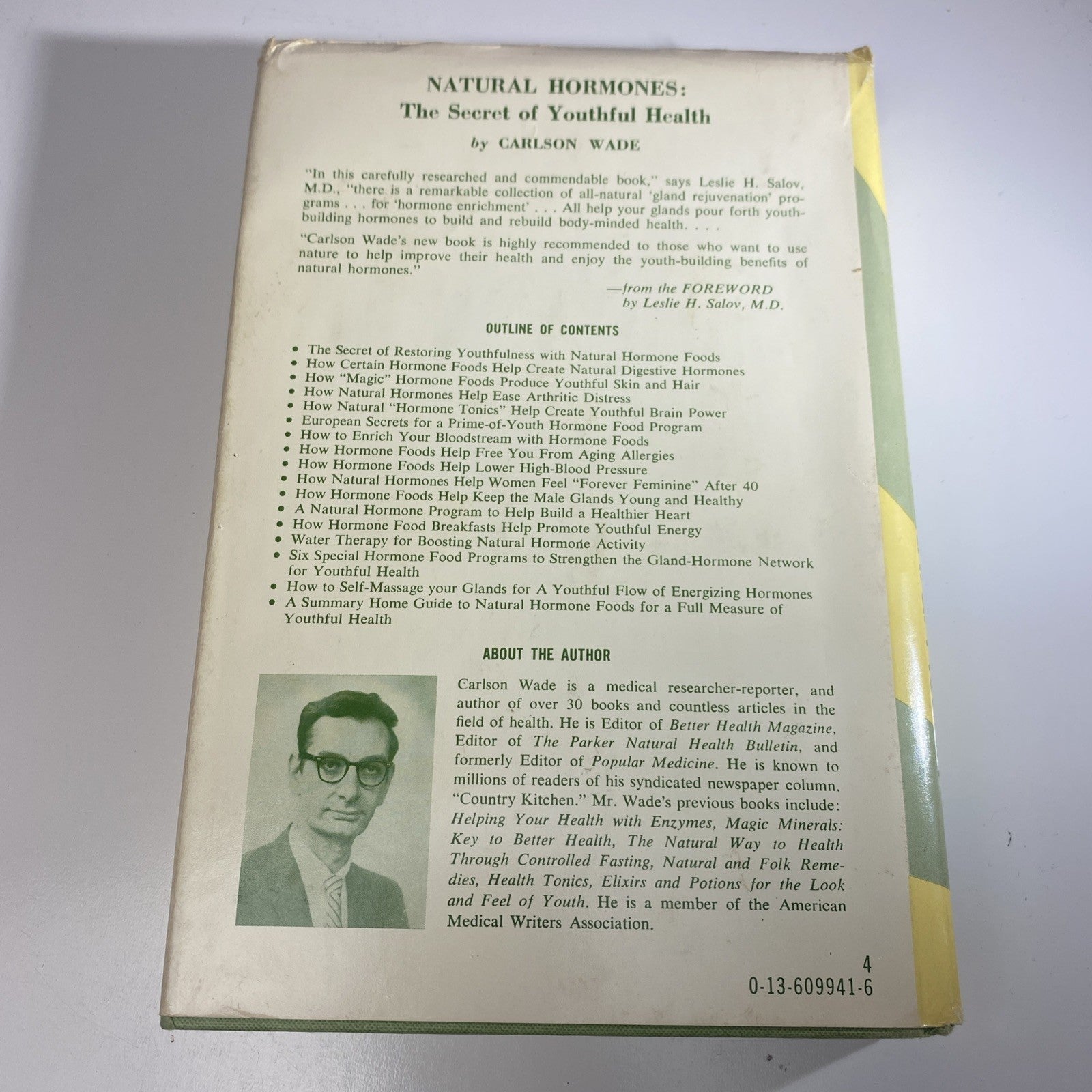 NATURAL HORMONES:
The Secret of Youthful Health

by CARLSON WADE

"In this carefully researched and commendable book," says Leslie H. Salov, M.D., "there is a remarkable collection of all-natural 'gland rejuvenation' programs . . . for 'hormone enrichment' . . . All help your glands pour forth youth-building hormones to build and rebuild body-minded health. . . .

"Carlson Wade's new book is highly recommended to those who want to use nature to help improve their health and enjoy the youth-building benefits of natural hormones."

—from the FOREWORD
by Leslie H. Salov, M.D.

OUTLINE OF CONTENTS

• The Secret of Restoring Youthfulness with Natural Hormone Foods
• How Certain Hormone Foods Help Create Natural Digestive Hormones
• How "Magic" Hormone Foods Produce Youthful Skin and Hair
• How Natural Hormones Help Ease Arthritic Distress
• How Natural "Hormone Tonics" Help Create Youthful Brain Power
• European Secrets for a Prime-of-Youth Hormone Food Program
• How to Enrich Your Bloodstream with Hormone Foods
• How Hormone Foods Help Free You From Aging Allergies
• How Hormone Foods Help Lower High-Blood Pressure
• How Natural Hormones Help Women Feel "Forever Feminine" After 40
• How Hormone Foods Help Keep the Male Glands Young and Healthy
• A Natural Hormone Program to Help Build a Healthier Heart
• How Hormone Food Breakfasts Help Promote Youthful Energy
• Water Therapy for Boosting Natural Hormone Activity
• Six Special Hormone Food Programs to Strengthen the Gland-Hormone Network for Youthful Health
• How to Self-Massage your Glands for A Youthful Flow of Energizing Hormones
• A Summary Home Guide to Natural Hormone Foods for a Full Measure of Youthful Health

ABOUT THE AUTHOR

Carlson Wade is a medical researcher-reporter, and author of over 30 books and countless articles in the field of health. He is Editor of Better Health Magazine, Editor of The Parker Natural Health Bulletin, and formerly Editor of Popular Medicine. He is known to millions of readers of his syndicated newspaper column, "Country Kitchen." Mr. Wade's previous books include: Helping Your Health with Enzymes, Magic Minerals: Key to Better Health, The Natural Way to Health Through Controlled Fasting, Natural and Folk Remedies, Health Tonics, Elixirs and Potions for the Look and Feel of Youth. He is a member of the American Medical Writers Association.

4
0-13-609941-6